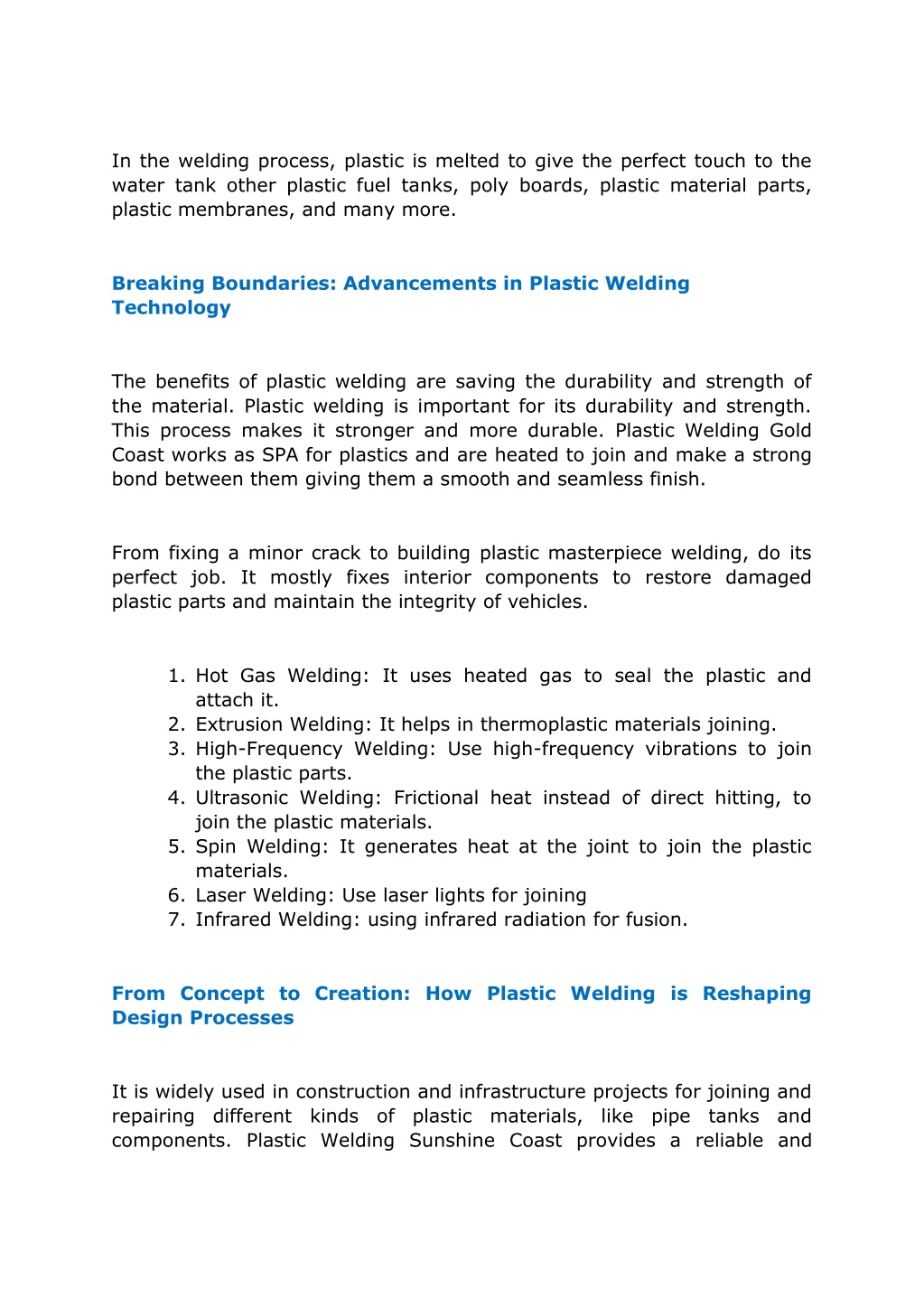 In the welding process, plastic is melted to give the perfect touch to the water tank other plastic fuel tanks, poly boards, plastic material parts, plastic membranes, and many more.

Breaking Boundaries: Advancements in Plastic Welding Technology

The benefits of plastic welding are saving the durability and strength of the material. Plastic welding is important for its durability and strength. This process makes it stronger and more durable. Plastic Welding Gold Coast works as SPA for plastics and are heated to join and make a strong bond between them giving them a smooth and seamless finish.

From fixing a minor crack to building plastic masterpiece welding, do its perfect job. It mostly fixes interior components to restore damaged plastic parts and maintain the integrity of vehicles.

1. Hot Gas Welding: It uses heated gas to seal the plastic and attach it.
2. Extrusion Welding: It helps in thermoplastic materials joining.
3. High-Frequency Welding: Use high-frequency vibrations to join the plastic parts.
4. Ultrasonic Welding: Frictional heat instead of direct hitting, to join the plastic materials.
5. Spin Welding: It generates heat at the joint to join the plastic materials.
6. Laser Welding: Use laser lights for joining
7. Infrared Welding: using infrared radiation for fusion.

From Concept to Creation: How Plastic Welding is Reshaping Design Processes

It is widely used in construction and infrastructure projects for joining and repairing different kinds of plastic materials, like pipe tanks and components. Plastic Welding Sunshine Coast provides a reliable and